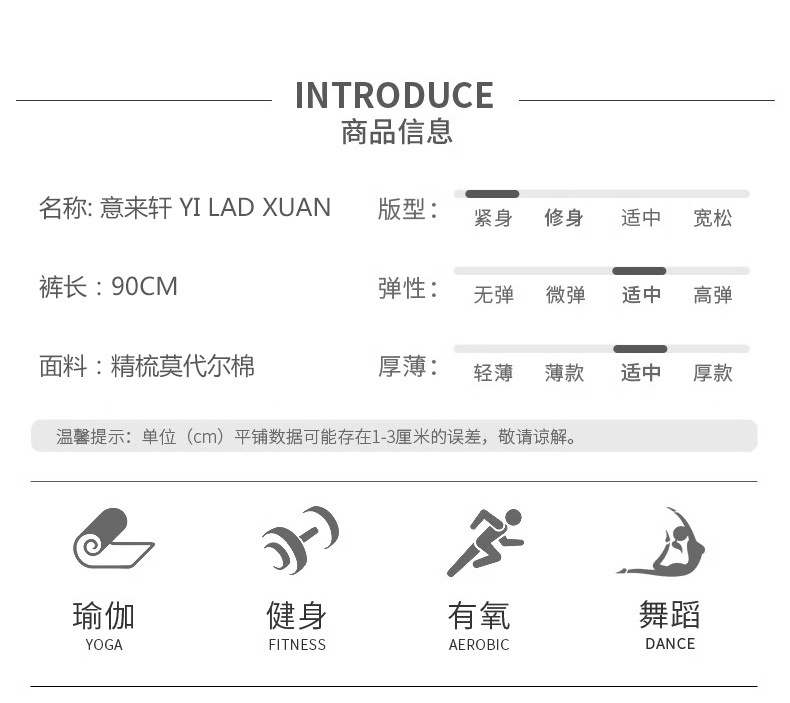 INTRODUCE
商品信息

名称: 意来轩 YI LAD XUAN

裤长：90CM

面料：精梳莫代尔棉

版型：
紧身 修身 适中 宽松

弹性：
无弹 微弹 适中 高弹

厚薄：
轻薄 薄款 适中 厚款

温馨提示：单位（cm）平铺数据可能存在1-3厘米的误差，敬请谅解。

瑜伽
YOGA

健身
FITNESS

有氧
AEROBIC

舞蹈
DANCE